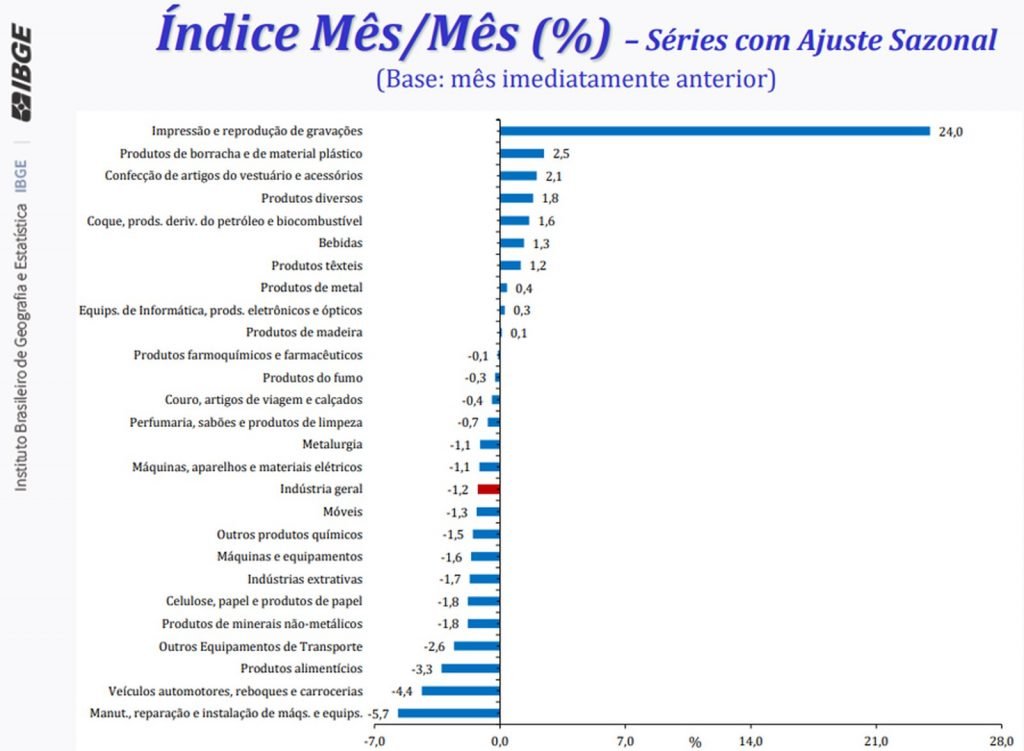 IBGE

Instituto Brasileiro de Geografia e Estatística IBGE

Índice Mês/Mês (%) – Séries com Ajuste Sazonal
(Base: mês imediatamente anterior)

Impressão e reprodução de gravações 24,0
Produtos de borracha e de material plástico 2,5
Confecção de artigos do vestuário e acessórios 2,1
Produtos diversos 1,8
Coque, prods. deriv. do petróleo e biocombustível 1,6
Bebidas 1,3
Produtos têxteis 1,2
Produtos de metal 0,4
Equips. de Informática, prods. eletrônicos e ópticos 0,3
Produtos de madeira 0,1
Produtos farmoquímicos e farmacêuticos -0,1
Produtos do fumo -0,3
Couro, artigos de viagem e calçados -0,4
Perfumaria, sabões e produtos de limpeza -0,7
Metalurgia -1,1
Máquinas, aparelhos e materiais elétricos -1,1
Indústria geral -1,2
Móveis -1,3
Outros produtos químicos -1,5
Máquinas e equipamentos -1,6
Indústrias extrativas -1,7
Celulose, papel e produtos de papel -1,8
Produtos de minerais não-metálicos -1,8
Outros Equipamentos de Transporte -2,6
Produtos alimentícios -3,3
Veículos automotores, reboques e carrocerias -4,4
Manut., reparação e instalação de máqs. e equips. -5,7

-7,0 0,0 7,0 % 14,0 21,0 28,0